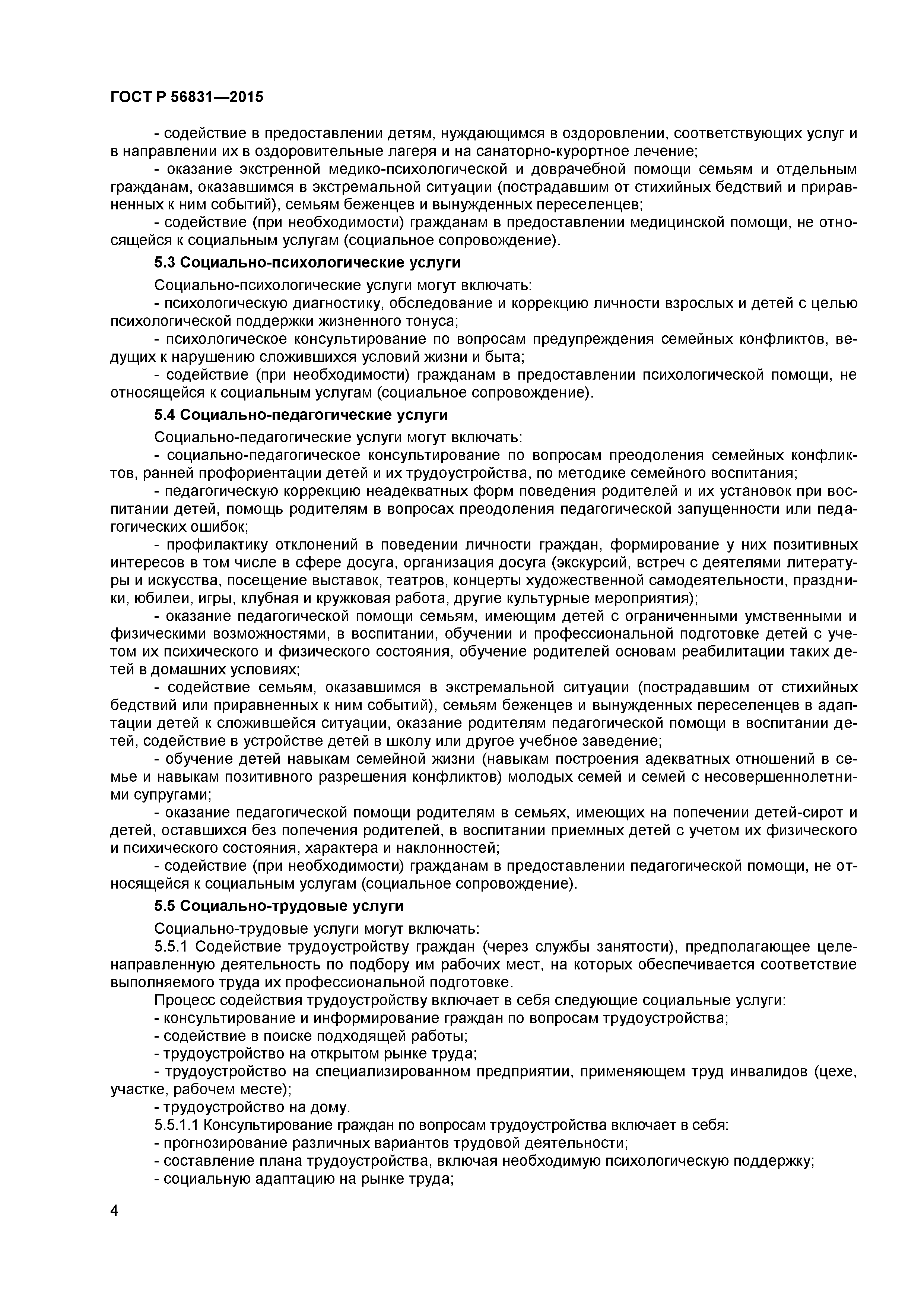 ГОСТ Р 56831—2015

- содействие в предоставлении детям, нуждающимся в оздоровлении, соответствующих услуг и в направлении их в оздоровительные лагеря и на санаторно-курортное лечение;

- оказание экстренной медико-психологической и доврачебной помощи семьям и отдельным гражданам, оказавшимся в экстремальной ситуации (пострадавшим от стихийных бедствий и приравненных к ним событий), семьям беженцев и вынужденных переселенцев;

- содействие (при необходимости) гражданам в предоставлении медицинской помощи, не относящейся к социальным услугам (социальное сопровождение).

5.3 Социально-психологические услуги

Социально-психологические услуги могут включать:

- психологическую диагностику, обследование и коррекцию личности взрослых и детей с целью психологической поддержки жизненного тонуса;

- психологическое консультирование по вопросам предупреждения семейных конфликтов, ведущих к нарушению сложившихся условий жизни и быта;

- содействие (при необходимости) гражданам в предоставлении психологической помощи, не относящейся к социальным услугам (социальное сопровождение).

5.4 Социально-педагогические услуги

Социально-педагогические услуги могут включать:

- социально-педагогическое консультирование по вопросам преодоления семейных конфликтов, ранней профориентации детей и их трудоустройства, по методике семейного воспитания;

- педагогическую коррекцию неадекватных форм поведения родителей и их установок при воспитании детей, помощь родителям в вопросах преодоления педагогической запущенности или педагогических ошибок;

- профилактику отклонений в поведении личности граждан, формирование у них позитивных интересов в том числе в сфере досуга, организация досуга (экскурсий, встреч с деятелями литературы и искусства, посещение выставок, театров, концерты художественной самодеятельности, праздники, юбилеи, игры, клубная и кружковая работа, другие культурные мероприятия);

- оказание педагогической помощи семьям, имеющим детей с ограниченными умственными и физическими возможностями, в воспитании, обучении и профессиональной подготовке детей с учетом их психического и физического состояния, обучение родителей основам реабилитации таких детей в домашних условиях;

- содействие семьям, оказавшимся в экстремальной ситуации (пострадавшим от стихийных бедствий или приравненных к ним событий), семьям беженцев и вынужденных переселенцев в адаптации детей к сложившейся ситуации, оказание родителям педагогической помощи в воспитании детей, содействие в устройстве детей в школу или другое учебное заведение;

- обучение детей навыкам семейной жизни (навыкам построения адекватных отношений в семье и навыкам позитивного разрешения конфликтов) молодых семей и семей с несовершеннолетними супругами;

- оказание педагогической помощи родителям в семьях, имеющих на попечении детей-сирот и детей, оставшихся без попечения родителей, в воспитании приемных детей с учетом их физического и психического состояния, характера и наклонностей;

- содействие (при необходимости) гражданам в предоставлении педагогической помощи, не относящейся к социальным услугам (социальное сопровождение).

5.5 Социально-трудовые услуги

Социально-трудовые услуги могут включать:

5.5.1 Содействие трудоустройству граждан (через службы занятости), предполагающее целенаправленную деятельность по подбору им рабочих мест, на которых обеспечивается соответствие выполняемого труда их профессиональной подготовке.

Процесс содействия трудоустройству включает в себя следующие социальные услуги:

- консультирование и информирование граждан по вопросам трудоустройства;

- содействие в поиске подходящей работы;

- трудоустройство на открытом рынке труда;

- трудоустройство на специализированном предприятии, применяющем труд инвалидов (цехе, участке, рабочем месте);

- трудоустройство на дому.

5.5.1.1 Консультирование граждан по вопросам трудоустройства включает в себя:

- прогнозирование различных вариантов трудовой деятельности;

- составление плана трудоустройства, включая необходимую психологическую поддержку;

- социальную адаптацию на рынке труда;

4